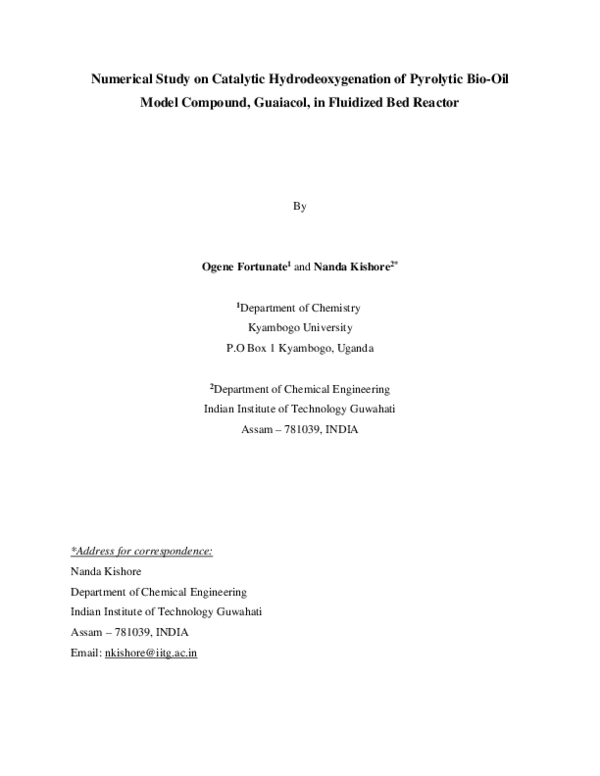 Numerical Study on Catalytic Hydrodeoxygenation of Pyrolytic Bio-Oil Model Compound, Guaiacol, in Fluidized Bed Reactor

By

Ogene Fortunate$^1$ and Nanda Kishore$^{2*}$

$^1$Department of Chemistry
Kyambogo University
P.O Box 1 Kyambogo, Uganda

$^2$Department of Chemical Engineering
Indian Institute of Technology Guwahati
Assam – 781039, INDIA

*Address for correspondence:
Nanda Kishore
Department of Chemical Engineering
Indian Institute of Technology Guwahati
Assam – 781039, INDIA
Email: nkishore@iitg.ac.in